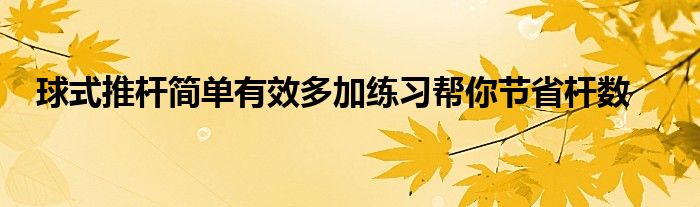 球式推杆简单有效多加练习帮你节省杆数